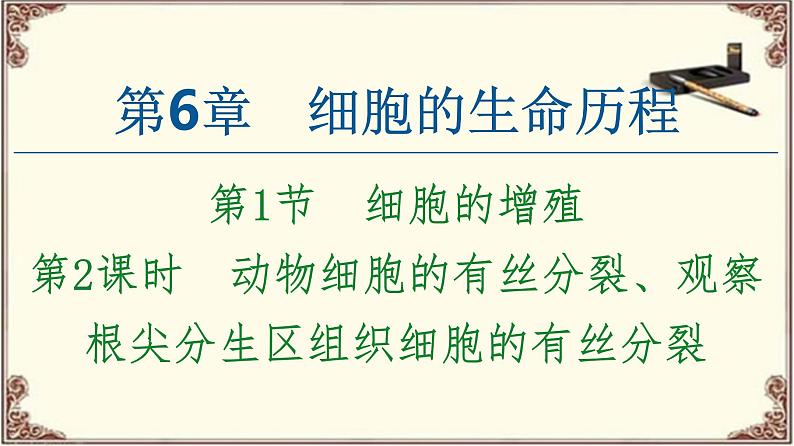 第6章　细胞的生命历程

第1节　细胞的增殖

第2课时　动物细胞的有丝分裂、观察根尖分生区组织细胞的有丝分裂